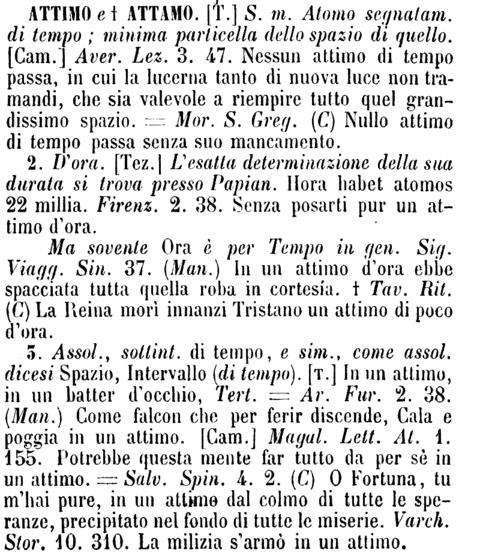 ATTIMO e † ATTAMO. [T.] S. m. Atomo segnatam. di tempo; minima particella dello spazio di quello. [Cam.] Aver. Lez. 3. 47. Nessun attimo di tempo passa, in cui la lucerna tanto di nuova luce non tramandi, che sia valevole a riempire tutto quel grandissimo spazio. = Mor. S. Greg. (C) Nullo attimo di tempo passa senza suo mancamento.

2. D'ora. [Tez.] L'esatta determinazione della sua durata si trova presso Papian. Hora habet atomos 22 millia. Firenz. 2. 38. Senza posarti pur un attimo d'ora.

Ma sovente Ora è per Tempo in gen. Sig. Viagg. Sin. 37. (Man.) In un attimo d'ora ebbe spacciata tutta quella roba in cortesía. † Tav. Rit. (C) La Reina morì innanzi Tristano un attimo di poco d'ora.

5. Assol., sottint. di tempo, e sim., come assol. dicesi Spazio, Intervallo (di tempo). [T.] In un attimo, in un batter d'occhio, Tert. = Ar. Fur. 2. 38. (Man.) Come falcon che per ferir discende, Cala e poggia in un attimo. [Cam.] Magal. Lett. At. 1. 155. Potrebbe questa mente far tutto da per sè in un attimo. = Salv. Spin. 4. 2. (C) O Fortuna, tu m'hai pure, in un attimo dal colmo di tutte le speranze, precipitato nel fondo di tutte le miserie. Varch. Stor. 10. 310. La milizia s'armò in un attimo.